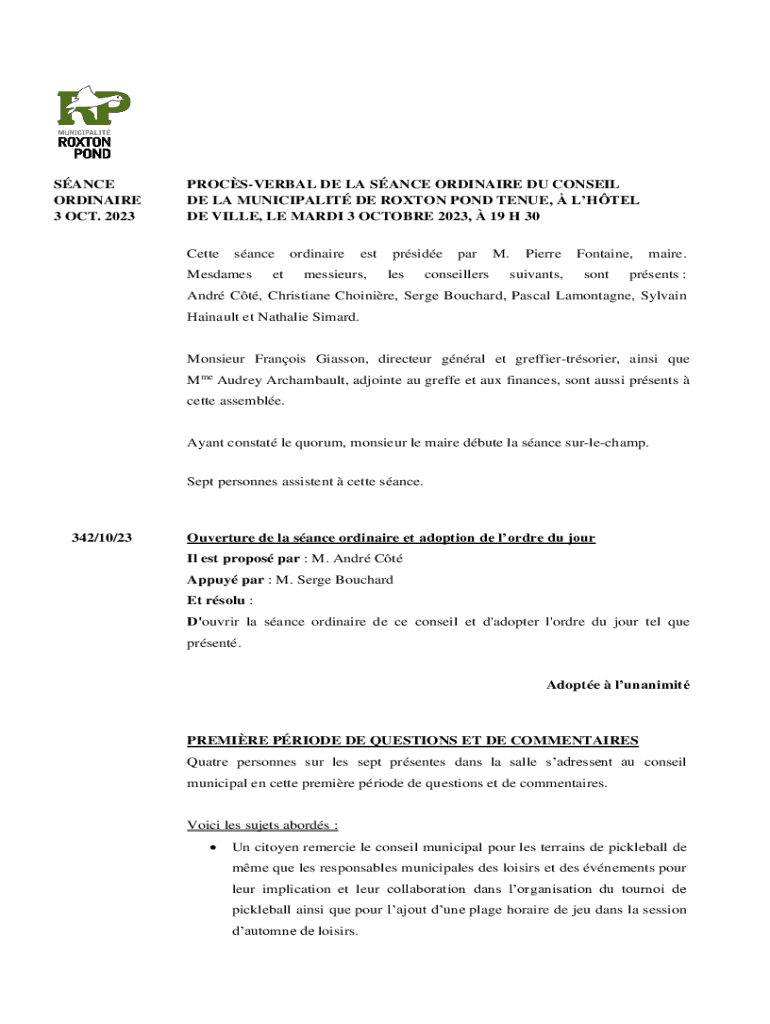 RP
MUNICIPALITÉ
ROXTON
POND

SÉANCE ORDINAIRE
3 OCT. 2023

PROCÈS-VERBAL DE LA SÉANCE ORDINAIRE DU CONSEIL DE LA MUNICIPALITÉ DE ROXTON POND TENUE, À L'HÔTEL DE VILLE, LE MARDI 3 OCTOBRE 2023, À 19 H 30

Cette séance ordinaire est présidée par M. Pierre Fontaine, maire. Mesdames et messieurs, les conseillers suivants, sont présents : André Côté, Christiane Choinière, Serge Bouchard, Pascal Lamontagne, Sylvain Hainault et Nathalie Simard.

Monsieur François Giasson, directeur général et greffier-trésorier, ainsi que M$^{me}$ Audrey Archambault, adjointe au greffe et aux finances, sont aussi présents à cette assemblée.

Ayant constaté le quorum, monsieur le maire débute la séance sur-le-champ.

Sept personnes assistent à cette séance.

342/10/23

Ouverture de la séance ordinaire et adoption de l'ordre du jour
Il est proposé par : M. André Côté
Appuyé par : M. Serge Bouchard
Et résolu :
D'ouvrir la séance ordinaire de ce conseil et d'adopter l'ordre du jour tel que présenté.

Adoptée à l'unanimité

PREMIÈRE PÉRIODE DE QUESTIONS ET DE COMMENTAIRES
Quatre personnes sur les sept présentes dans la salle s'adressent au conseil municipal en cette première période de questions et de commentaires.

Voici les sujets abordés :
• Un citoyen remercie le conseil municipal pour les terrains de pickleball de même que les responsables municipales des loisirs et des événements pour leur implication et leur collaboration dans l'organisation du tournoi de pickleball ainsi que pour l'ajout d'une plage horaire de jeu dans la session d'automne de loisirs.